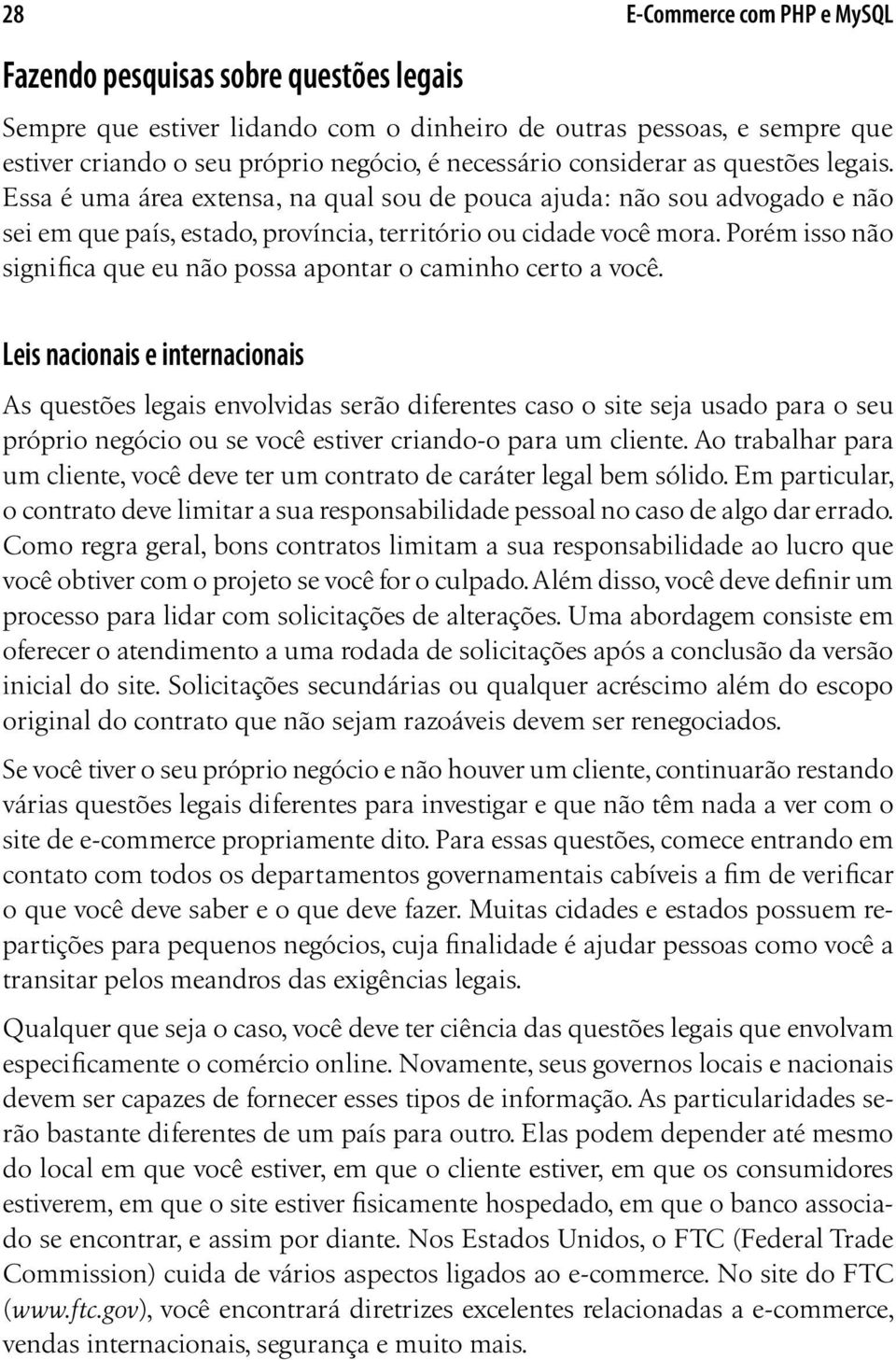 28 E-Commerce com PHP e MySQL

Fazendo pesquisas sobre questões legais

Sempre que estiver lidando com o dinheiro de outras pessoas, e sempre que estiver criando o seu próprio negócio, é necessário considerar as questões legais. Essa é uma área extensa, na qual sou de pouca ajuda: não sou advogado e não sei em que país, estado, província, território ou cidade você mora. Porém isso não significa que eu não possa apontar o caminho certo a você.

Leis nacionais e internacionais

As questões legais envolvidas serão diferentes caso o site seja usado para o seu próprio negócio ou se você estiver criando-o para um cliente. Ao trabalhar para um cliente, você deve ter um contrato de caráter legal bem sólido. Em particular, o contrato deve limitar a sua responsabilidade pessoal no caso de algo dar errado. Como regra geral, bons contratos limitam a sua responsabilidade ao lucro que você obtiver com o projeto se você for o culpado. Além disso, você deve definir um processo para lidar com solicitações de alterações. Uma abordagem consiste em oferecer o atendimento a uma rodada de solicitações após a conclusão da versão inicial do site. Solicitações secundárias ou qualquer acréscimo além do escopo original do contrato que não sejam razoáveis devem ser renegociados.

Se você tiver o seu próprio negócio e não houver um cliente, continuarão restando várias questões legais diferentes para investigar e que não têm nada a ver com o site de e-commerce propriamente dito. Para essas questões, comece entrando em contato com todos os departamentos governamentais cabíveis a fim de verificar o que você deve saber e o que deve fazer. Muitas cidades e estados possuem repartições para pequenos negócios, cuja finalidade é ajudar pessoas como você a transitar pelos meandros das exigências legais.

Qualquer que seja o caso, você deve ter ciência das questões legais que envolvam especificamente o comércio online. Novamente, seus governos locais e nacionais devem ser capazes de fornecer esses tipos de informação. As particularidades serão bastante diferentes de um país para outro. Elas podem depender até mesmo do local em que você estiver, em que o cliente estiver, em que os consumidores estiverem, em que o site estiver fisicamente hospedado, em que o banco associado se encontrar, e assim por diante. Nos Estados Unidos, o FTC (Federal Trade Commission) cuida de vários aspectos ligados ao e-commerce. No site do FTC (www.ftc.gov), você encontrará diretrizes excelentes relacionadas a e-commerce, vendas internacionais, segurança e muito mais.